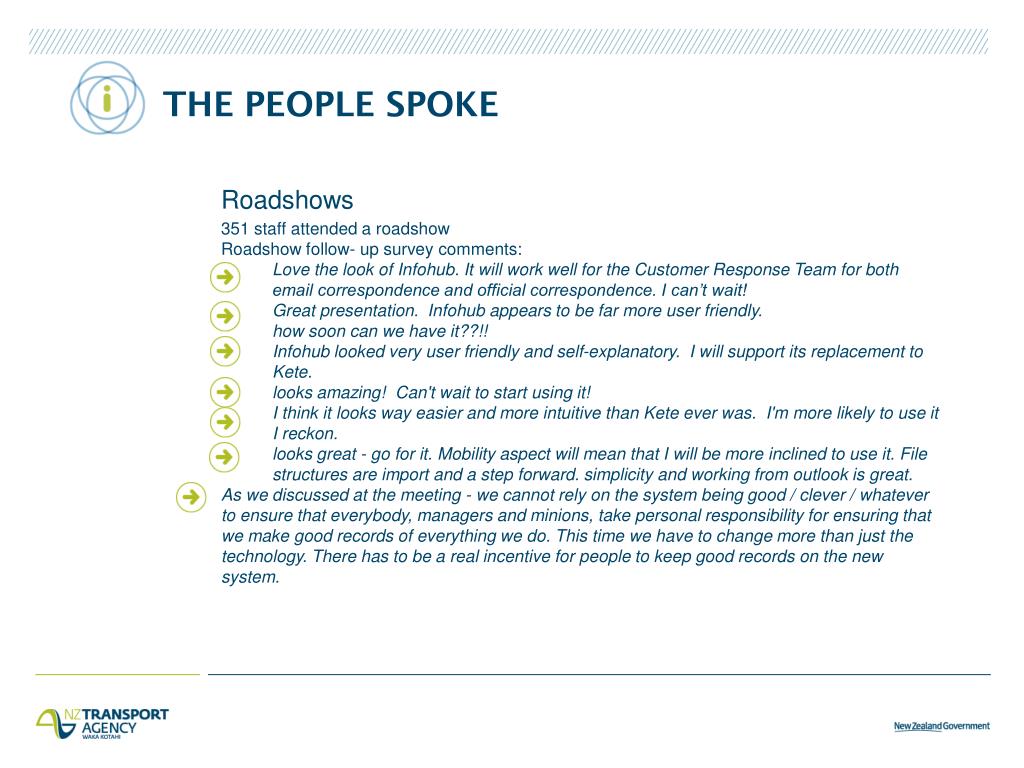 THE PEOPLE SPOKE

Roadshows

351 staff attended a roadshow
Roadshow follow- up survey comments:

Love the look of Infohub. It will work well for the Customer Response Team for both email correspondence and official correspondence. I can't wait!

Great presentation. Infohub appears to be far more user friendly.
how soon can we have it??!!

Infohub looked very user friendly and self-explanatory. I will support its replacement to Kete.

looks amazing! Can't wait to start using it!

I think it looks way easier and more intuitive than Kete ever was. I'm more likely to use it I reckon.

looks great - go for it. Mobility aspect will mean that I will be more inclined to use it. File structures are import and a step forward. simplicity and working from outlook is great.

As we discussed at the meeting - we cannot rely on the system being good / clever / whatever to ensure that everybody, managers and minions, take personal responsibility for ensuring that we make good records of everything we do. This time we have to change more than just the technology. There has to be a real incentive for people to keep good records on the new system.

NZ TRANSPORT AGENCY
WAKA KOTAHI

New Zealand Government